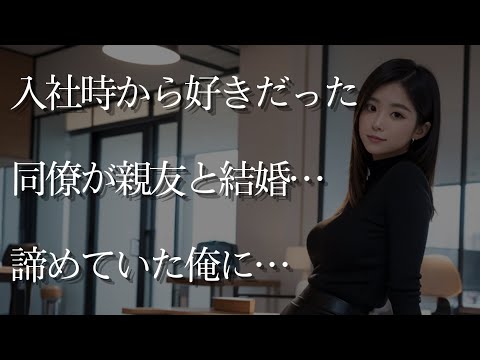 入社時から好きだった

同僚が親友と結婚…

諦めていた俺に…